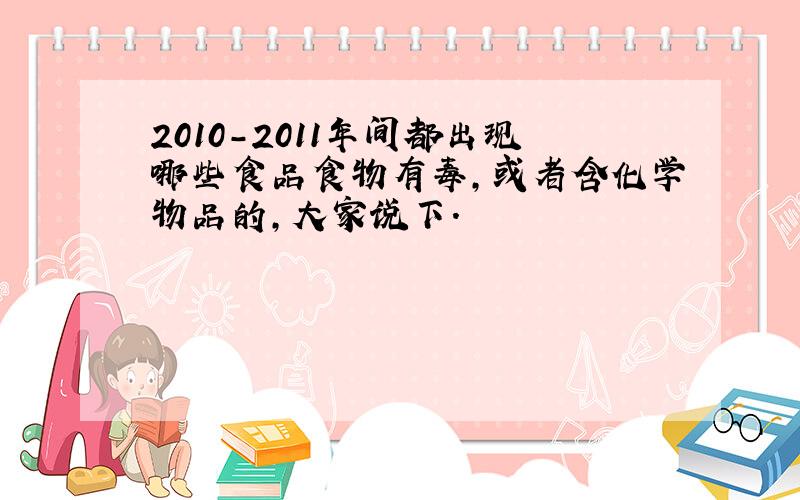 2010-2011年间都出现哪些食品食物有毒,或者含化学物品的,大家说下.